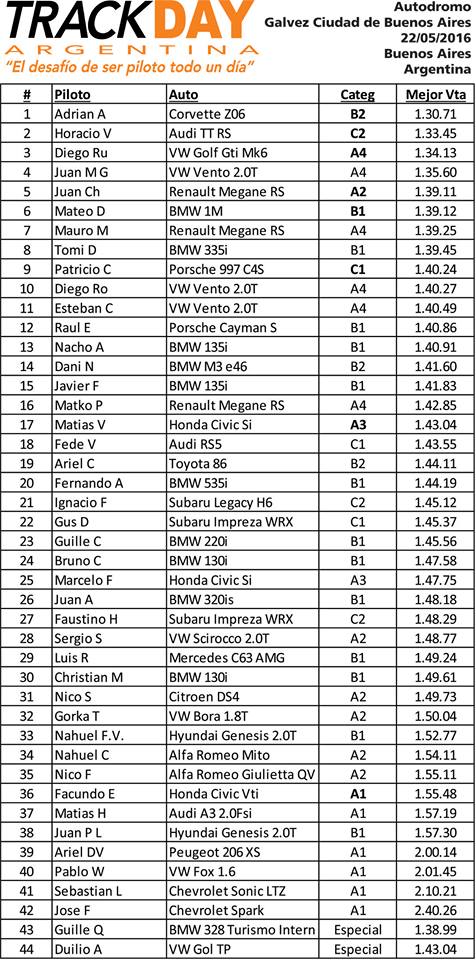 TRACKDAY
ARGENTINA
"El desafío de ser piloto todo un día"

Autodromo
Galvez Ciudad de Buenos Aires
22/05/2016
Buenos Aires
Argentina

| # | Piloto | Auto | Categ | Mejor Vta |
|---|---|---|---|---|
| 1 | Adrian A | Corvette Z06 | B2 | 1.30.71 |
| 2 | Horacio V | Audi TT RS | C2 | 1.33.45 |
| 3 | Diego Ru | VW Golf Gti Mk6 | A4 | 1.34.13 |
| 4 | Juan M G | VW Vento 2.0T | A4 | 1.35.60 |
| 5 | Juan Ch | Renault Megane RS | A2 | 1.39.11 |
| 6 | Mateo D | BMW 1M | B1 | 1.39.12 |
| 7 | Mauro M | Renault Megane RS | A4 | 1.39.25 |
| 8 | Tomi D | BMW 335i | B1 | 1.39.45 |
| 9 | Patricio C | Porsche 997 C4S | C1 | 1.40.24 |
| 10 | Diego Ro | VW Vento 2.0T | A4 | 1.40.27 |
| 11 | Esteban C | VW Vento 2.0T | A4 | 1.40.49 |
| 12 | Raul E | Porsche Cayman S | B1 | 1.40.86 |
| 13 | Nacho A | BMW 135i | B1 | 1.40.91 |
| 14 | Dani N | BMW M3 e46 | B2 | 1.41.60 |
| 15 | Javier F | BMW 135i | B1 | 1.41.83 |
| 16 | Matko P | Renault Megane RS | A4 | 1.42.85 |
| 17 | Matias V | Honda Civic Si | A3 | 1.43.04 |
| 18 | Fede V | Audi RS5 | C1 | 1.43.55 |
| 19 | Ariel C | Toyota 86 | B2 | 1.44.11 |
| 20 | Fernando A | BMW 535i | B1 | 1.44.19 |
| 21 | Ignacio F | Subaru Legacy H6 | C2 | 1.45.12 |
| 22 | Gus D | Subaru Impreza WRX | C1 | 1.45.37 |
| 23 | Guille C | BMW 220i | B1 | 1.45.56 |
| 24 | Bruno C | BMW 130i | B1 | 1.47.58 |
| 25 | Marcelo F | Honda Civic Si | A3 | 1.47.75 |
| 26 | Juan A | BMW 320is | B1 | 1.48.18 |
| 27 | Faustino H | Subaru Impreza WRX | C2 | 1.48.29 |
| 28 | Sergio S | VW Scirocco 2.0T | A2 | 1.48.77 |
| 29 | Luis R | Mercedes C63 AMG | B1 | 1.49.24 |
| 30 | Christian M | BMW 130i | B1 | 1.49.61 |
| 31 | Nico S | Citroen DS4 | A2 | 1.49.73 |
| 32 | Gorka T | VW Bora 1.8T | A2 | 1.50.04 |
| 33 | Nahuel F.V. | Hyundai Genesis 2.0T | B1 | 1.52.77 |
| 34 | Nahuel C | Alfa Romeo Mito | A2 | 1.54.11 |
| 35 | Nico F | Alfa Romeo Giulietta QV | A2 | 1.55.11 |
| 36 | Facundo E | Honda Civic Vti | A1 | 1.55.48 |
| 37 | Matias H | Audi A3 2.0Fsi | A1 | 1.57.19 |
| 38 | Juan P L | Hyundai Genesis 2.0T | B1 | 1.57.30 |
| 39 | Ariel DV | Peugeot 206 XS | A1 | 2.00.14 |
| 40 | Pablo W | VW Fox 1.6 | A1 | 2.01.45 |
| 41 | Sebastian L | Chevrolet Sonic LTZ | A1 | 2.10.21 |
| 42 | Jose F | Chevrolet Spark | A1 | 2.40.26 |
| 43 | Guille Q | BMW 328 Turismo Intern | Especial | 1.38.99 |
| 44 | Duilio A | VW Gol TP | Especial | 1.43.04 |